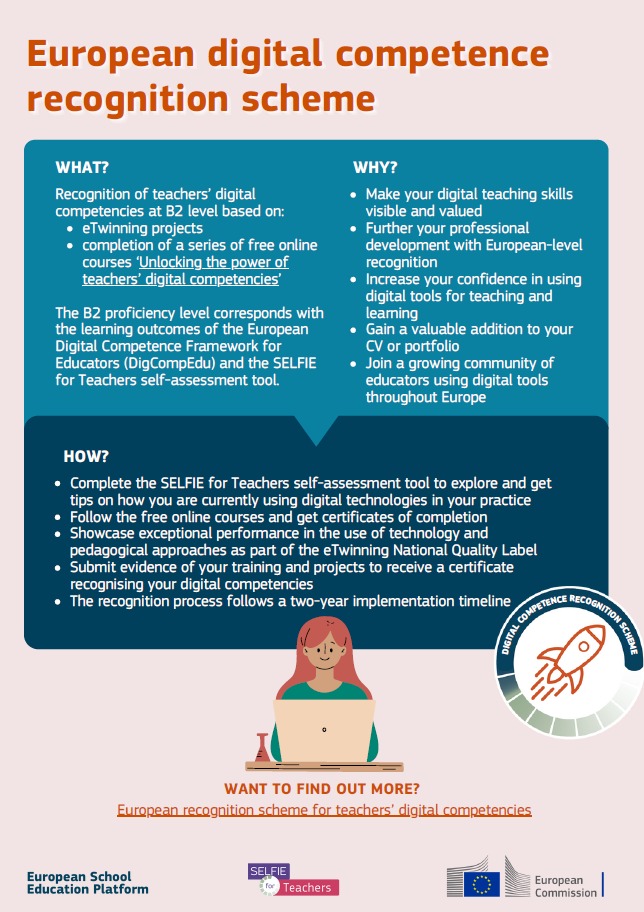 European digital competence recognition scheme

WHAT?

Recognition of teachers' digital competencies at B2 level based on:
- eTwinning projects
- completion of a series of free online courses 'Unlocking the power of teachers' digital competencies'

The B2 proficiency level corresponds with the learning outcomes of the European Digital Competence Framework for Educators (DigCompEdu) and the SELFIE for Teachers self-assessment tool.

WHY?

- Make your digital teaching skills visible and valued
- Further your professional development with European-level recognition
- Increase your confidence in using digital tools for teaching and learning
- Gain a valuable addition to your CV or portfolio
- Join a growing community of educators using digital tools throughout Europe

HOW?

- Complete the SELFIE for Teachers self-assessment tool to explore and get tips on how you are currently using digital technologies in your practice
- Follow the free online courses and get certificates of completion
- Showcase exceptional performance in the use of technology and pedagogical approaches as part of the eTwinning National Quality Label
- Submit evidence of your training and projects to receive a certificate recognising your digital competencies
- The recognition process follows a two-year implementation timeline

DIGITAL COMPETENCE RECOGNITION SCHEME

WANT TO FIND OUT MORE?
European recognition scheme for teachers' digital competencies

European School Education Platform

SELFIE for Teachers

European Commission